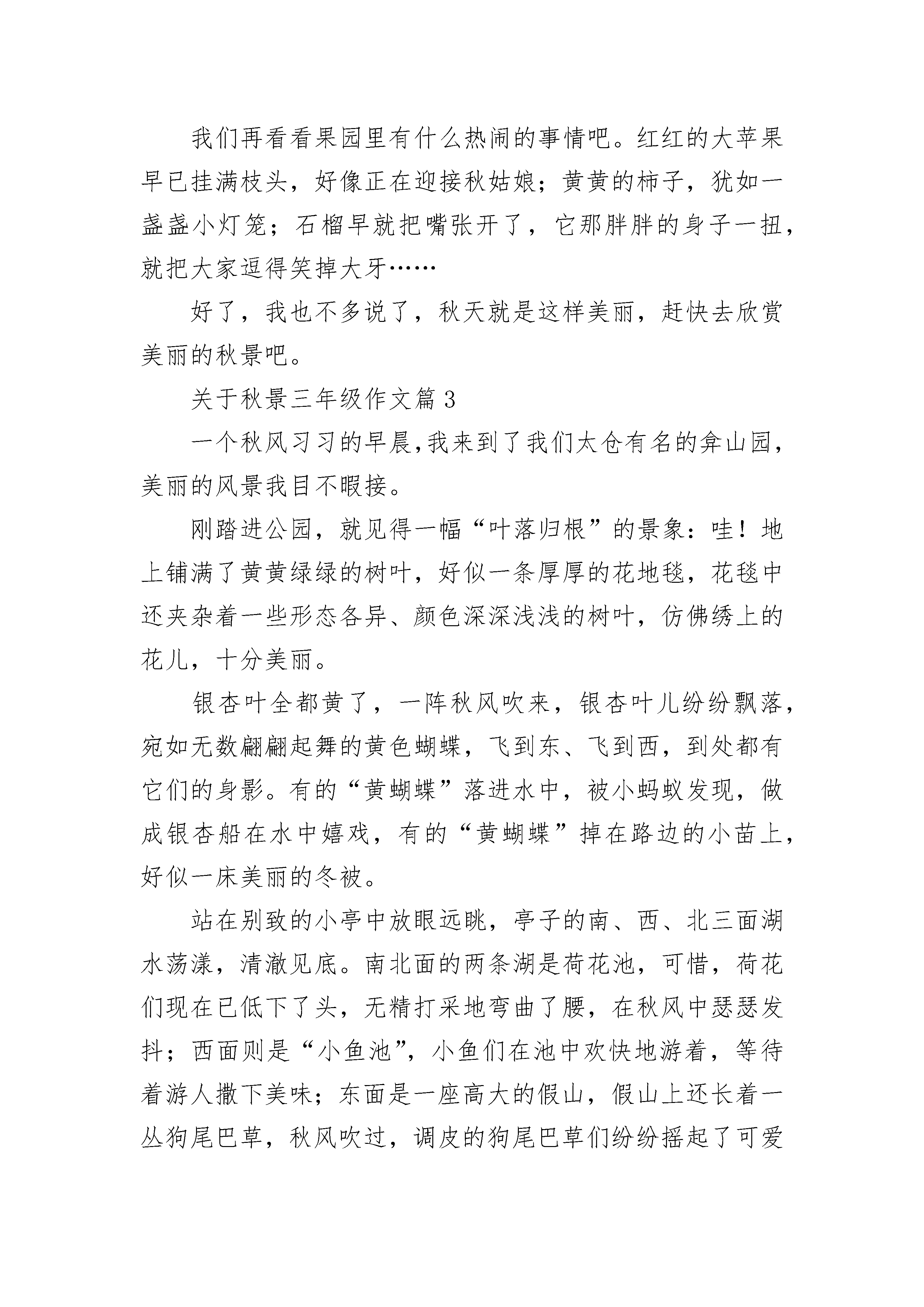 我们再看看果园里有什么热闹的事情吧。红红的大苹果早已挂满枝头，好像正在迎接秋姑娘；黄黄的柿子，犹如一盏盏小灯笼；石榴早就把嘴张开了，它那胖胖的身子一扭，就把大家逗得笑掉大牙……

好了，我也不多说了，秋天就是这样美丽，赶快去欣赏美丽的秋景吧。

关于秋景三年级作文篇3

一个秋风习习的早晨,我来到了我们太仓有名的弇山园，美丽的风景我目不暇接。

刚踏进公园，就见得一幅“叶落归根”的景象：哇！地上铺满了黄黄绿绿的树叶，好似一条厚厚的花地毯，花毯中还夹杂着一些形态各异、颜色深深浅浅的树叶，仿佛绣上的花儿，十分美丽。

银杏叶全都黄了，一阵秋风吹来，银杏叶儿纷纷飘落，宛如无数翩翩起舞的黄色蝴蝶，飞到东、飞到西，到处都有它们的身影。有的“黄蝴蝶”落进水中，被小蚂蚁发现，做成银杏船在水中嬉戏，有的“黄蝴蝶”掉在路边的小苗上，好似一床美丽的冬被。

站在别致的小亭中放眼远眺，亭子的南、西、北三面湖水荡漾，清澈见底。南北面的两条湖是荷花池，可惜，荷花们现在已低下了头，无精打采地弯曲了腰，在秋风中瑟瑟发抖；西面则是“小鱼池”，小鱼们在池中欢快地游着，等待着游人撒下美味；东面是一座高大的假山，假山上还长着一丛狗尾巴草，秋风吹过，调皮的狗尾巴草们纷纷摇起了可爱